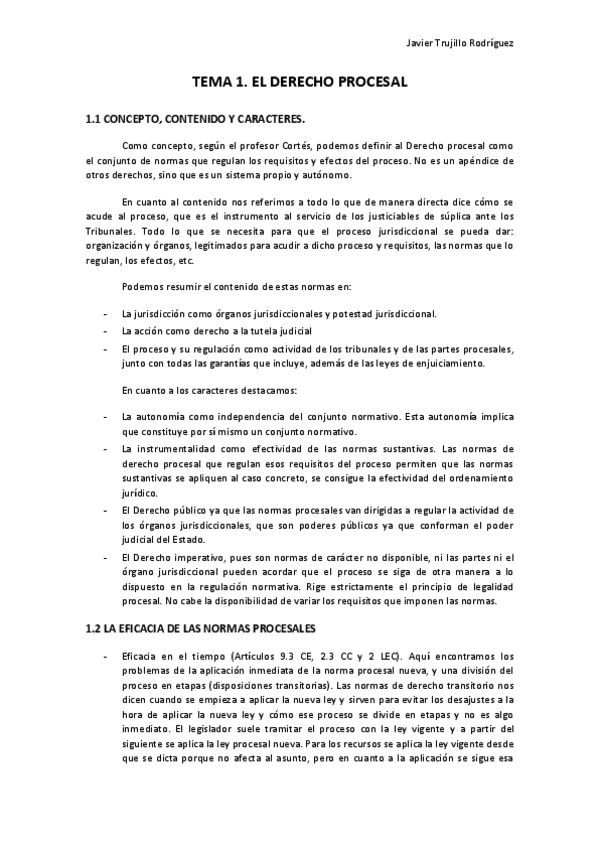 Javier Trujillo Rodríguez

TEMA 1. EL DERECHO PROCESAL

1.1 CONCEPTO, CONTENIDO Y CARACTERES.

Como concepto, según el profesor Cortés, podemos definir al Derecho procesal como el conjunto de normas que regulan los requisitos y efectos del proceso. No es un apéndice de otros derechos, sino que es un sistema propio y autónomo.

En cuanto al contenido nos referimos a todo lo que de manera directa dice cómo se acude al proceso, que es el instrumento al servicio de los justiciables de súplica ante los Tribunales. Todo lo que se necesita para que el proceso jurisdiccional se pueda dar: organización y órganos, legitimados para acudir a dicho proceso y requisitos, las normas que lo regulan, los efectos, etc.

Podemos resumir el contenido de estas normas en:

- La jurisdicción como órganos jurisdiccionales y potestad jurisdiccional.
- La acción como derecho a la tutela judicial
- El proceso y su regulación como actividad de los tribunales y de las partes procesales, junto con todas las garantías que incluye, además de las leyes de enjuiciamiento.

En cuanto a los caracteres destacamos:

- La autonomía como independencia del conjunto normativo. Esta autonomía implica que constituye por sí mismo un conjunto normativo.
- La instrumentalidad como efectividad de las normas sustantivas. Las normas de derecho procesal que regulan esos requisitos del proceso permiten que las normas sustantivas se apliquen al caso concreto, se consigue la efectividad del ordenamiento jurídico.
- El Derecho público ya que las normas procesales van dirigidas a regular la actividad de los órganos jurisdiccionales, que son poderes públicos ya que conforman el poder judicial del Estado.
- El Derecho imperativo, pues son normas de carácter no disponible, ni las partes ni el órgano jurisdiccional pueden acordar que el proceso se siga de otra manera a lo dispuesto en la regulación normativa. Rige estrictamente el principio de legalidad procesal. No cabe la disponibilidad de variar los requisitos que imponen las normas.

1.2 LA EFICACIA DE LAS NORMAS PROCESALES

- Eficacia en el tiempo (Artículos 9.3 CE, 2.3 CC y 2 LEC). Aquí encontramos los problemas de la aplicación inmediata de la norma procesal nueva, y una división del proceso en etapas (disposiciones transitorias). Las normas de derecho transitorio nos dicen cuando se empieza a aplicar la nueva ley y sirven para evitar los desajustes a la hora de aplicar la nueva ley y cómo ese proceso se divide en etapas y no es algo inmediato. El legislador suele tramitar el proceso con la ley vigente y a partir del siguiente se aplica la ley procesal nueva. Para los recursos se aplica la ley vigente desde que se dicta porque no afecta al asunto, pero en cuanto a la aplicación se sigue esa